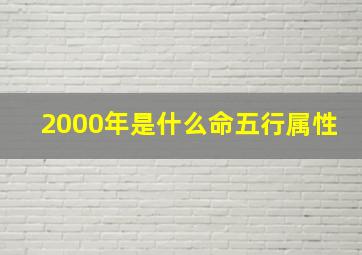 2000年是什么命五行属性